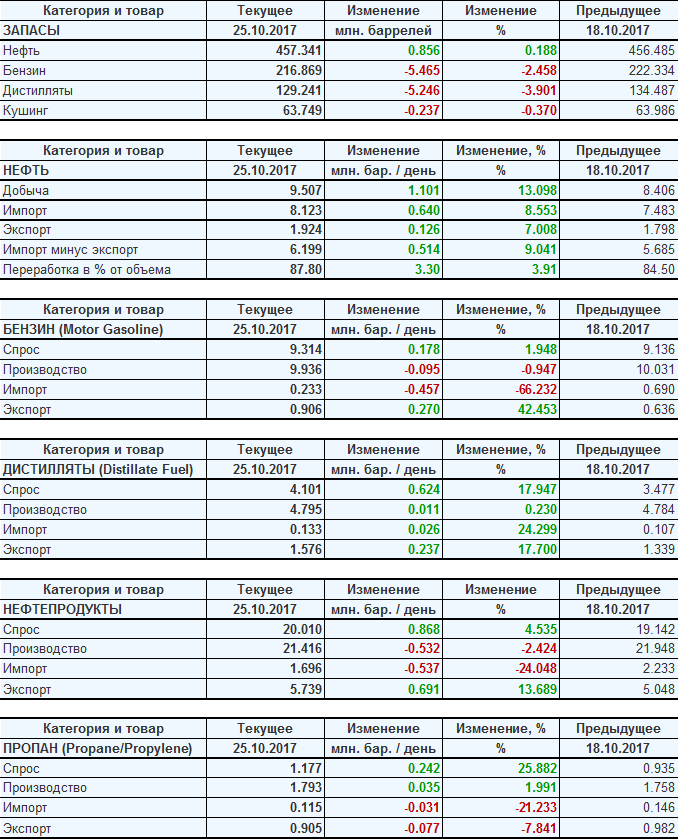 | Категория и товар | Текущее | Изменение | Изменение | Предыдущее |
|---|---|---|---|---|
| ЗАПАСЫ | 25.10.2017 | млн. баррелей | % | 18.10.2017 |
| Нефть | 457.341 | 0.856 | 0.188 | 456.485 |
| Бензин | 216.869 | -5.465 | -2.458 | 222.334 |
| Дистилляты | 129.241 | -5.246 | -3.901 | 134.487 |
| Кушинг | 63.749 | -0.237 | -0.370 | 63.986 |

| Категория и товар | Текущее | Изменение | Изменение, % | Предыдущее |
|---|---|---|---|---|
| НЕФТЬ | 25.10.2017 | млн. бар. / день | % | 18.10.2017 |
| Добыча | 9.507 | 1.101 | 13.098 | 8.406 |
| Импорт | 8.123 | 0.640 | 8.553 | 7.483 |
| Экспорт | 1.924 | 0.126 | 7.008 | 1.798 |
| Импорт минус экспорт | 6.199 | 0.514 | 9.041 | 5.685 |
| Переработка в % от объема | 87.80 | 3.30 | 3.91 | 84.50 |

| Категория и товар | Текущее | Изменение | Изменение, % | Предыдущее |
|---|---|---|---|---|
| БЕНЗИН (Motor Gasoline) | 25.10.2017 | млн. бар. / день | % | 18.10.2017 |
| Спрос | 9.314 | 0.178 | 1.948 | 9.136 |
| Производство | 9.936 | -0.095 | -0.947 | 10.031 |
| Импорт | 0.233 | -0.457 | -66.232 | 0.690 |
| Экспорт | 0.906 | 0.270 | 42.453 | 0.636 |

| Категория и товар | Текущее | Изменение | Изменение, % | Предыдущее |
|---|---|---|---|---|
| ДИСТИЛЛЯТЫ (Distillate Fuel) | 25.10.2017 | млн. бар. / день | % | 18.10.2017 |
| Спрос | 4.101 | 0.624 | 17.947 | 3.477 |
| Производство | 4.795 | 0.011 | 0.230 | 4.784 |
| Импорт | 0.133 | 0.026 | 24.299 | 0.107 |
| Экспорт | 1.576 | 0.237 | 17.700 | 1.339 |

| Категория и товар | Текущее | Изменение | Изменение | Предыдущее |
|---|---|---|---|---|
| НЕФТЕПРОДУКТЫ | 25.10.2017 | млн. бар. / день | % | 18.10.2017 |
| Спрос | 20.010 | 0.868 | 4.535 | 19.142 |
| Производство | 21.416 | -0.532 | -2.424 | 21.948 |
| Импорт | 1.696 | -0.537 | -24.048 | 2.233 |
| Экспорт | 5.739 | 0.691 | 13.689 | 5.048 |

| Категория и товар | Текущее | Изменение | Изменение, % | Предыдущее |
|---|---|---|---|---|
| ПРОПАН (Propane/Propylene) | 25.10.2017 | млн. бар. / день | % | 18.10.2017 |
| Спрос | 1.177 | 0.242 | 25.882 | 0.935 |
| Производство | 1.793 | 0.035 | 1.991 | 1.758 |
| Импорт | 0.115 | -0.031 | -21.233 | 0.146 |
| Экспорт | 0.905 | -0.077 | -7.841 | 0.982 |